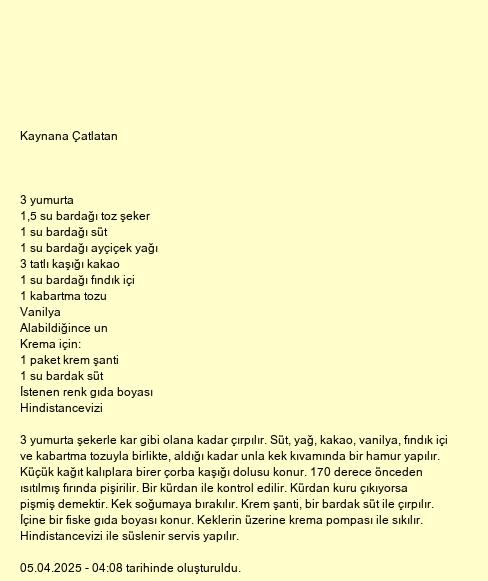 Kaynana Çatlatan

3 yumurta
1,5 su bardağı toz şeker
1 su bardağı süt
1 su bardağı ayçiçek yağı
3 tatlı kaşığı kakao
1 su bardağı fındık içi
1 kabartma tozu
Vanilya
Alabildiğince un
Krema için:
1 paket krem şanti
1 su bardak süt
İstenen renk gıda boyası
Hindistancevizi

3 yumurta şekerle kar gibi olana kadar çırpılır. Süt, yağ, kakao, vanilya, fındık içi ve kabartma tozuyla birlikte, aldığı kadar unla kek kıvamında bir hamur yapılır. Küçük kağıt kalıplara birer çorba kaşığı dolusu konur. 170 derece önceden ısıtılmış fırında pişirilir. Bir kürdan ile kontrol edilir. Kürdan kuru çıkıyorsa pişmiş demektir. Kek soğumaya bırakılır. Krem şanti, bir bardak süt ile çırpılır. İçine bir fiske gıda boyası konur. Keklerin üzerine krema pompası ile sıkılır. Hindistancevizi ile süslenir servis yapılır.

05.04.2025 - 04:08 tarihinde oluşturuldu.